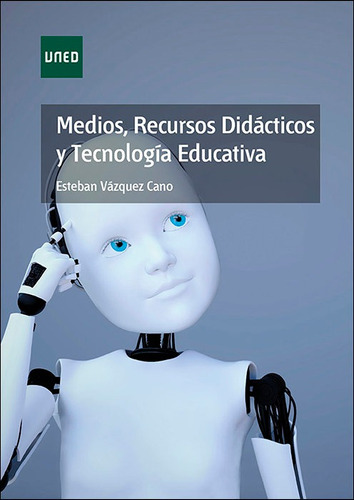 UNED

Medios, Recursos Didácticos y Tecnología Educativa

Esteban Vázquez Cano